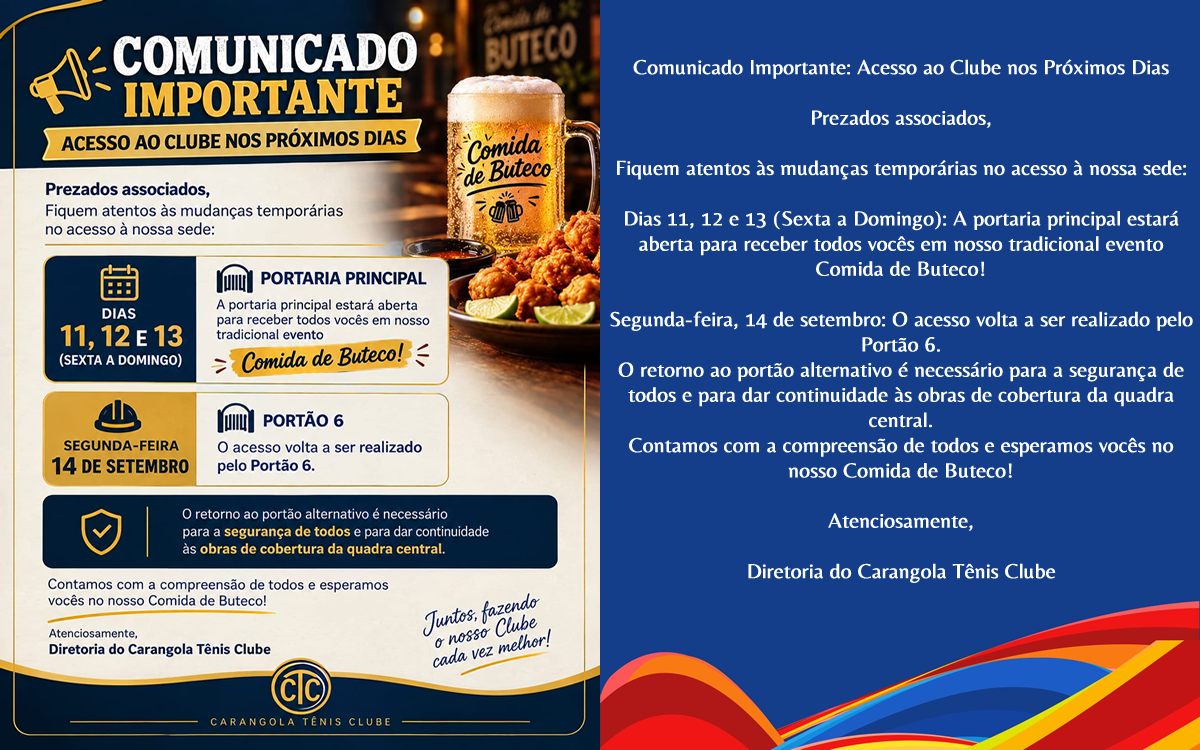 COMUNICADO IMPORTANTE

ACESSO AO CLUBE NOS PRÓXIMOS DIAS

Comida de BUTECO

Comida de Buteco

Prezados associados,
Fiquem atentos às mudanças temporárias no acesso à nossa sede:

DIAS
11, 12 E 13
(SEXTA A DOMINGO)

PORTARIA PRINCIPAL
A portaria principal estará aberta para receber todos vocês em nosso tradicional evento
Comida de Buteco!

SEGUNDA-FEIRA
14 DE SETEMBRO

PORTÃO 6
O acesso volta a ser realizado pelo Portão 6.

O retorno ao portão alternativo é necessário para a segurança de todos e para dar continuidade às obras de cobertura da quadra central.

Contamos com a compreensão de todos e esperamos vocês no nosso Comida de Buteco!

Atenciosamente,
Diretoria do Carangola Tênis Clube

Juntos, fazendo o nosso Clube cada vez melhor!

CTC
CARANGOLA TÊNIS CLUBE

Comunicado Importante: Acesso ao Clube nos Próximos Dias

Prezados associados,

Fiquem atentos às mudanças temporárias no acesso à nossa sede:

Dias 11, 12 e 13 (Sexta a Domingo): A portaria principal estará aberta para receber todos vocês em nosso tradicional evento Comida de Buteco!

Segunda-feira, 14 de setembro: O acesso volta a ser realizado pelo Portão 6.
O retorno ao portão alternativo é necessário para a segurança de todos e para dar continuidade às obras de cobertura da quadra central.
Contamos com a compreensão de todos e esperamos vocês no nosso Comida de Buteco!

Atenciosamente,

Diretoria do Carangola Tênis Clube